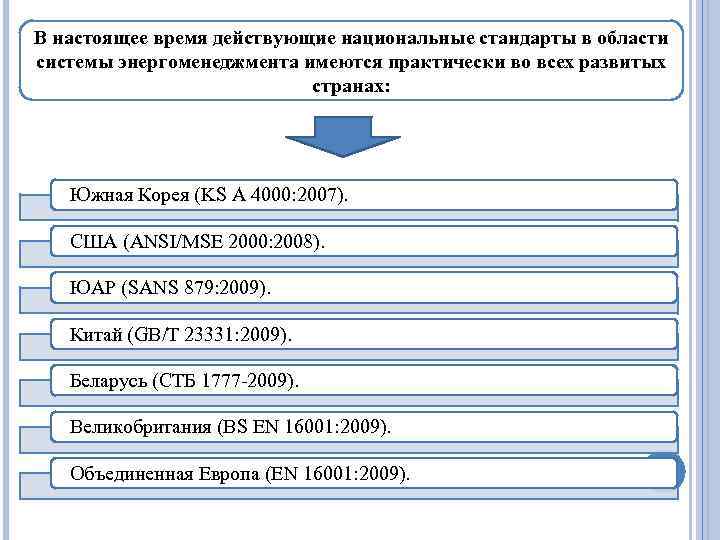 В настоящее время действующие национальные стандарты в области системы энергоменеджмента имеются практически во всех развитых странах:

Южная Корея (KS A 4000:2007).

США (ANSI/MSE 2000:2008).

ЮАР (SANS 879:2009).

Китай (GB/T 23331:2009).

Беларусь (СТБ 1777-2009).

Великобритания (BS EN 16001:2009).

Объединенная Европа (EN 16001:2009).